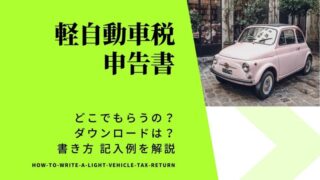 軽自動車税
申告書

どこでもらうの？
ダウンロードは？
書き方 記入例を解説

HOW-TO-WRITE-A-LIGHT-VEHICLE-TAX-RETURN